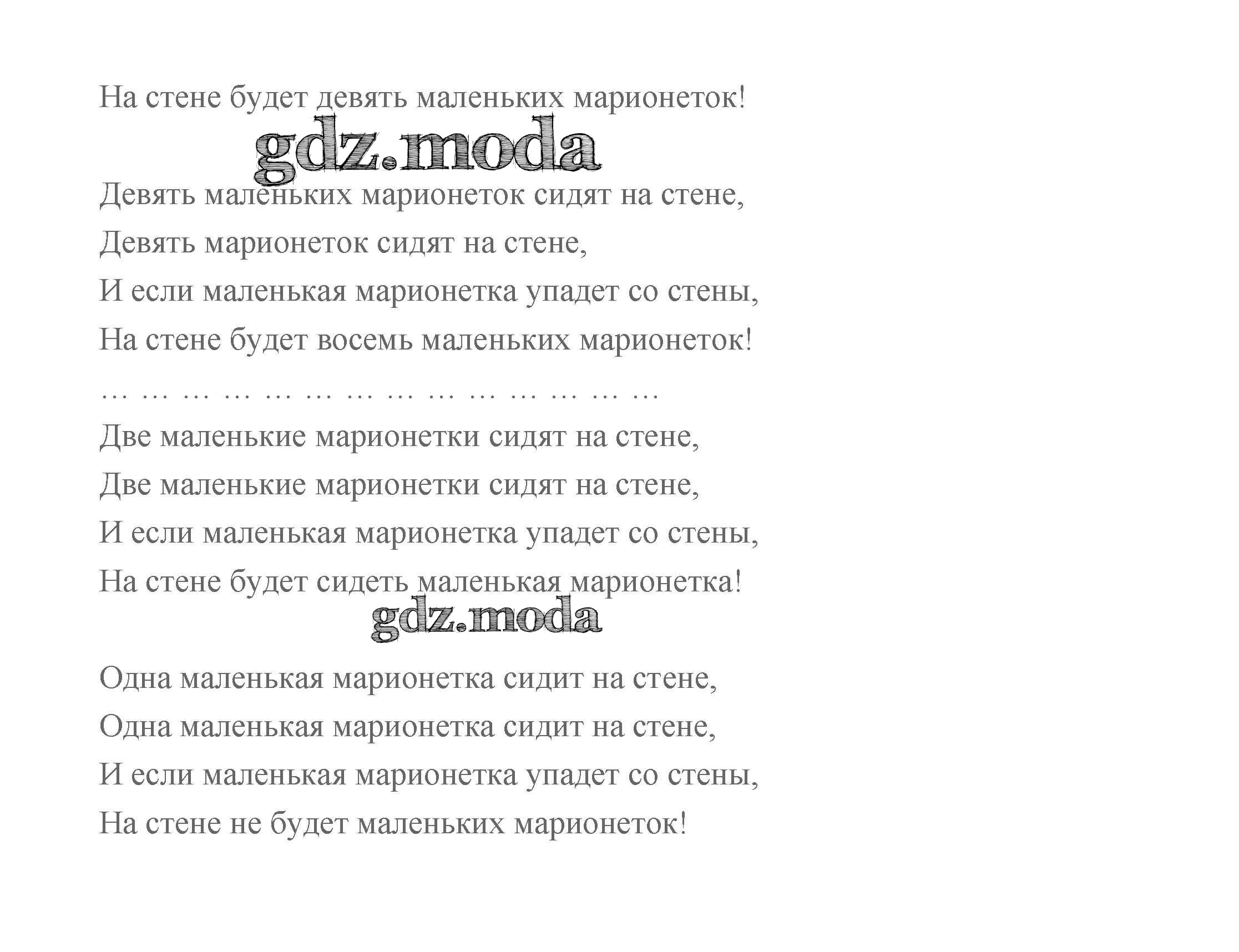 На стене будет девять маленьких марионеток!

gdz.moda

Девять маленьких марионеток сидят на стене,
Девять марионеток сидят на стене,
И если маленькая марионетка упадет со стены,
На стене будет восемь маленьких марионеток!

… … … … … … … … … … … … … …

Две маленькие марионетки сидят на стене,
Две маленькие марионетки сидят на стене,
И если маленькая марионетка упадет со стены,
На стене будет сидеть маленькая марионетка!

gdz.moda

Одна маленькая марионетка сидит на стене,
Одна маленькая марионетка сидит на стене,
И если маленькая марионетка упадет со стены,
На стене не будет маленьких марионеток!